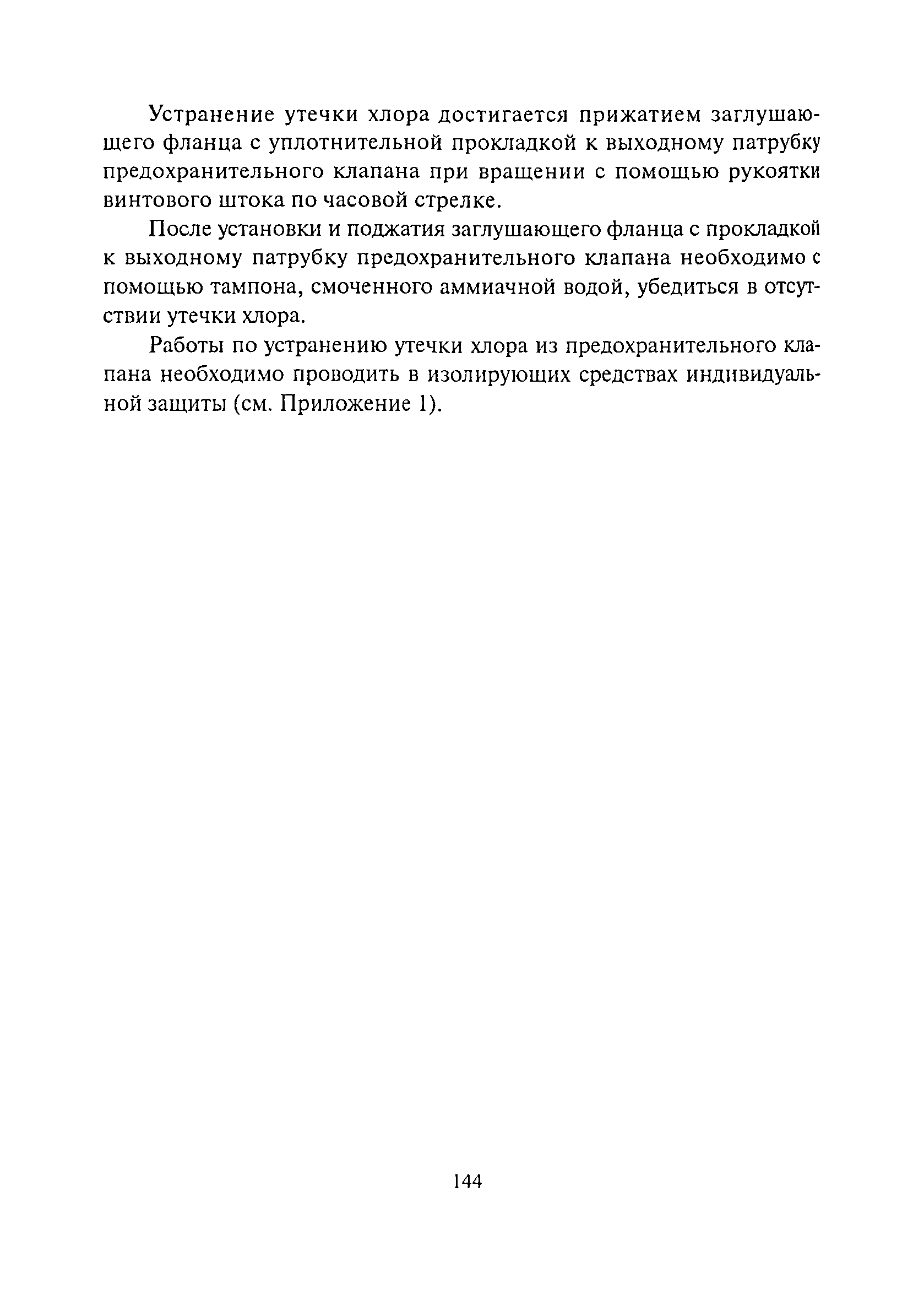 Устранение утечки хлора достигается прижатием заглушающего фланца с уплотнительной прокладкой к выходному патрубку предохранительного клапана при вращении с помощью рукоятки винтового штока по часовой стрелке.

После установки и поджатия заглушающего фланца с прокладкой к выходному патрубку предохранительного клапана необходимо с помощью тампона, смоченного аммиачной водой, убедиться в отсутствии утечки хлора.

Работы по устранению утечки хлора из предохранительного клапана необходимо проводить в изолирующих средствах индивидуальной защиты (см. Приложение 1).

144